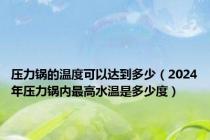 压力锅的温度可以达到多少（2024年压力锅内最高水温是多少度）